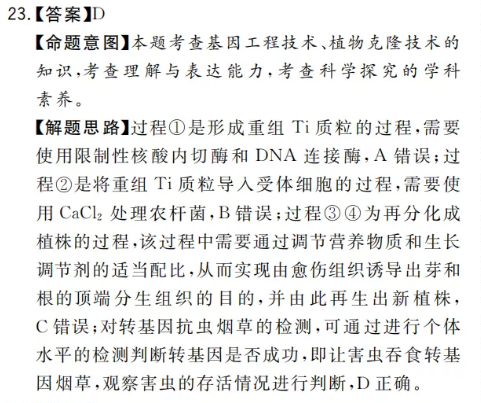 23.【答案】D

【命题意图】本题考查基因工程技术、植物克隆技术的知识,考查理解与表达能力,考查科学探究的学科素养。

【解题思路】过程①是形成重组 Ti 质粒的过程,需要使用限制性核酸内切酶和 DNA 连接酶,A 错误;过程②是将重组 Ti 质粒导入受体细胞的过程,需要使用 $CaCl_2$ 处理农杆菌,B 错误;过程③④为再分化成植株的过程,该过程中需要通过调节营养物质和生长调节剂的适当配比,从而实现由愈伤组织诱导出芽和根的顶端分生组织的目的,并由此再生出新植株,C 错误;对转基因抗虫烟草的检测,可通过进行个体水平的检测判断转基因是否成功,即让害虫吞食转基因烟草,观察害虫的存活情况进行判断,D 正确。